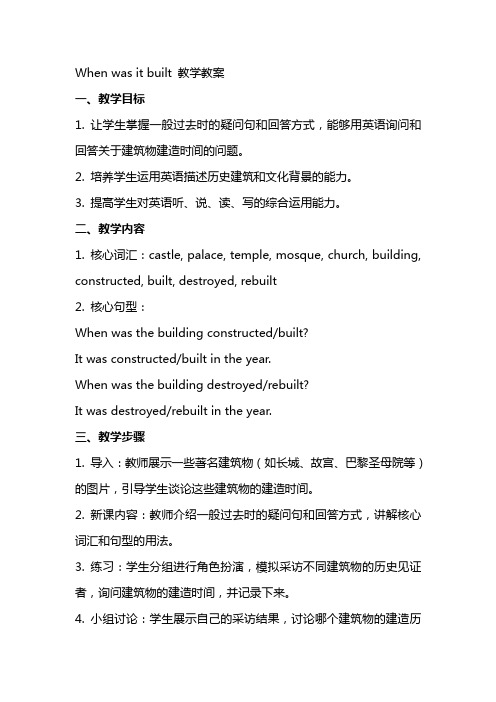 When was it built 教学教案

一、教学目标

1. 让学生掌握一般过去时的疑问句和回答方式，能够用英语询问和回答关于建筑物建造时间的问题。

2. 培养学生运用英语描述历史建筑和文化背景的能力。

3. 提高学生对英语听、说、读、写的综合运用能力。

二、教学内容

1. 核心词汇：castle, palace, temple, mosque, church, building, constructed, built, destroyed, rebuilt

2. 核心句型：

When was the building constructed/built?

It was constructed/built in the year.

When was the building destroyed/rebuilt?

It was destroyed/rebuilt in the year.

三、教学步骤

1. 导入：教师展示一些著名建筑物（如长城、故宫、巴黎圣母院等）的图片，引导学生谈论这些建筑物的建造时间。

2. 新课内容：教师介绍一般过去时的疑问句和回答方式，讲解核心词汇和句型的用法。

3. 练习：学生分组进行角色扮演，模拟采访不同建筑物的历史见证者，询问建筑物的建造时间，并记录下来。

4. 小组讨论：学生展示自己的采访结果，讨论哪个建筑物的建造历